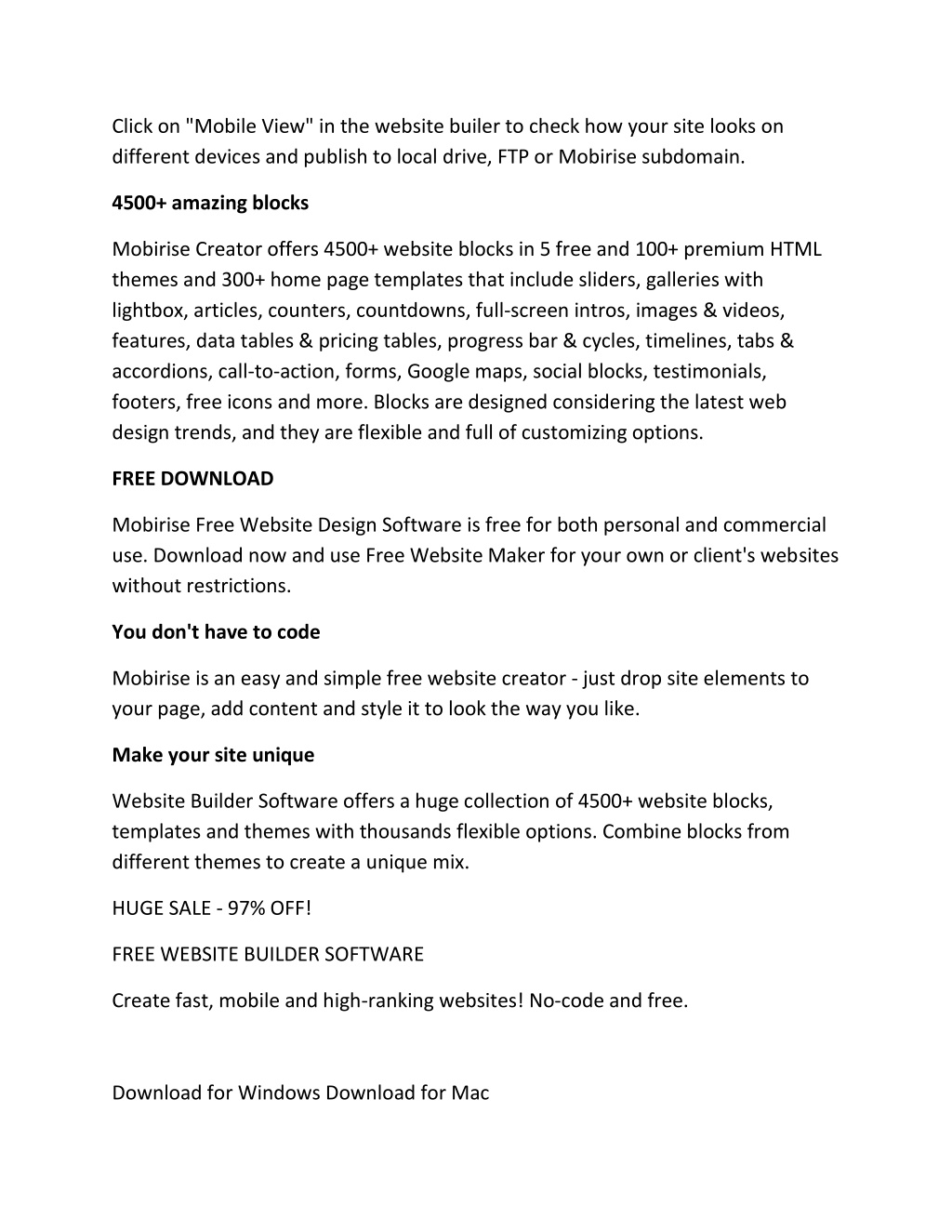 Click on "Mobile View" in the website builer to check how your site looks on different devices and publish to local drive, FTP or Mobirise subdomain.

4500+ amazing blocks

Mobirise Creator offers 4500+ website blocks in 5 free and 100+ premium HTML themes and 300+ home page templates that include sliders, galleries with lightbox, articles, counters, countdowns, full-screen intros, images & videos, features, data tables & pricing tables, progress bar & cycles, timelines, tabs & accordions, call-to-action, forms, Google maps, social blocks, testimonials, footers, free icons and more. Blocks are designed considering the latest web design trends, and they are flexible and full of customizing options.

FREE DOWNLOAD

Mobirise Free Website Design Software is free for both personal and commercial use. Download now and use Free Website Maker for your own or client's websites without restrictions.

You don't have to code

Mobirise is an easy and simple free website creator - just drop site elements to your page, add content and style it to look the way you like.

Make your site unique

Website Builder Software offers a huge collection of 4500+ website blocks, templates and themes with thousands flexible options. Combine blocks from different themes to create a unique mix.

HUGE SALE - 97% OFF!

FREE WEBSITE BUILDER SOFTWARE

Create fast, mobile and high-ranking websites! No-code and free.

Download for Windows Download for Mac